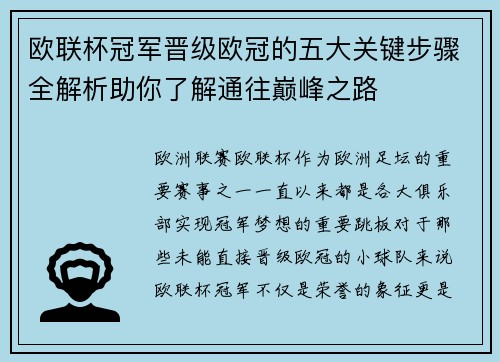 欧联杯冠军晋级欧冠的五大关键步骤全解析助你了解通往巅峰之路

欧洲联赛欧联杯作为欧洲足坛的重要赛事之一一直以来都是各大俱乐部实现冠军梦想的重要跳板对于那些未能直接晋级欧冠的小球队来说欧联杯冠军不仅是荣誉的象征更是